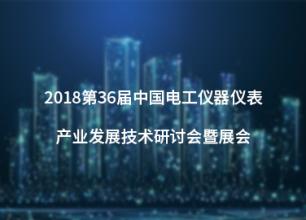 2018第36届中国电工仪器仪表

产业发展技术研讨会暨展会